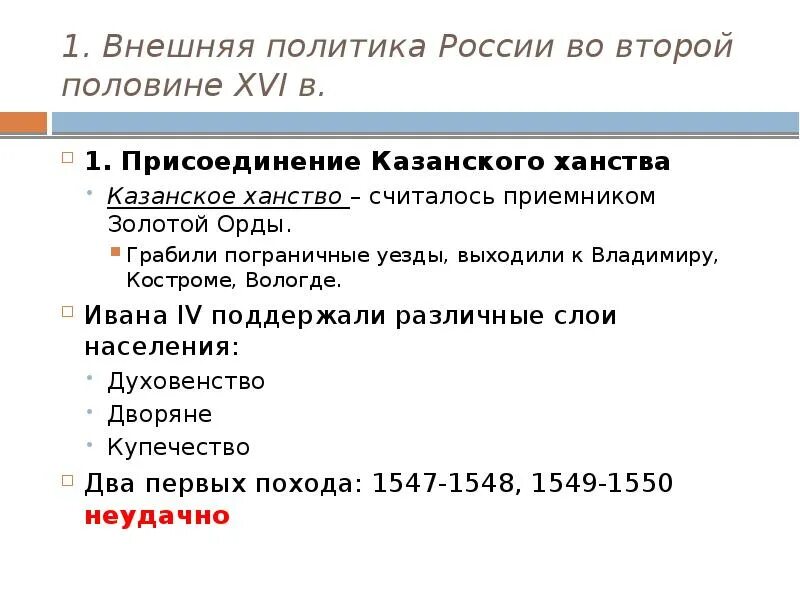 1. Внешняя политика России во второй половине XVI в.

1. Присоединение Казанского ханства

Казанское ханство – считалось приемником Золотой Орды.

Грабили пограничные уезды, выходили к Владимиру, Костроме, Вологде.

Ивана IV поддержали различные слои населения:

Духовенство

Дворяне

Купечество

Два первых похода: 1547-1548, 1549-1550 неудачно